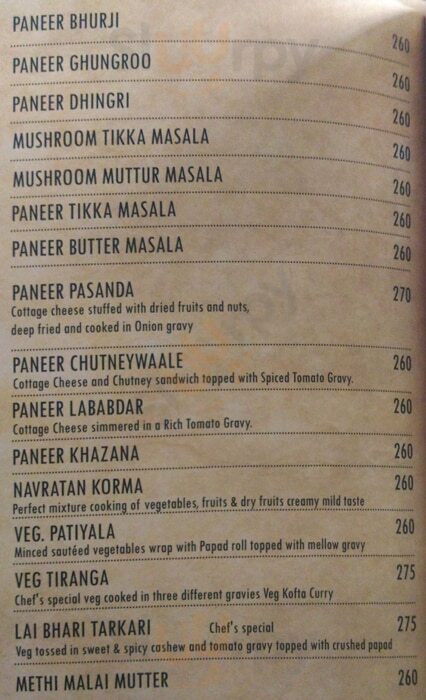 PANEER BHURJI 260

PANEER GHUNGROO 260

PANEER DHINGRI 260

MUSHROOM TIKKA MASALA 260

MUSHROOM MUTTUR MASALA 260

PANEER TIKKA MASALA 260

PANEER BUTTER MASALA 260

PANEER PASANDA 270
Cottage cheese stuffed with dried fruits and nuts, deep fried and cooked in Onion gravy

PANEER CHUTNEYWAALE 260
Cottage Cheese and Chutney sandwich topped with Spiced Tomato Gravy.

PANEER LABABDAR 260
Cottage Cheese simmered in a Rich Tomato Gravy.

PANEER KHAZANA 260

NAVRATAN KORMA 260
Perfect mixture cooking of vegetables, fruits & dry fruits creamy mild taste

VEG. PATIYALA 260
Minced sautéed vegetables wrap with Papad roll topped with mellow gravy

VEG TIRANGA 275
Chef's special veg cooked in three different gravies Veg Kofta Curry

LAI BHARI TARKARI Chef's special 275
Veg tossed in sweet & spicy cashew and tomato gravy topped with crushed papad

METHI MALAI MUTTER 260